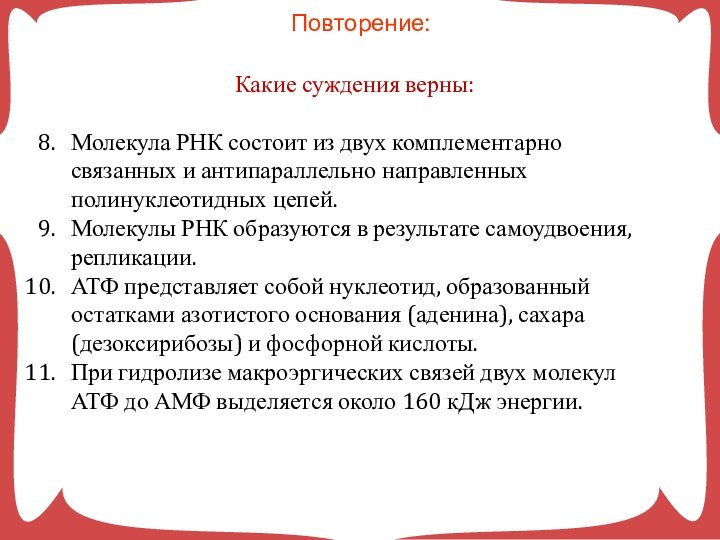 Повторение:

Какие суждения верны:

8. Молекула РНК состоит из двух комплементарно связанных и антипараллельно направленных полинуклеотидных цепей.
9. Молекулы РНК образуются в результате самоудвоения, репликации.
10. АТФ представляет собой нуклеотид, образованный остатками азотистого основания (аденина), сахара (дезоксирибозы) и фосфорной кислоты.
11. При гидролизе макроэргических связей двух молекул АТФ до АМФ выделяется около 160 кДж энергии.